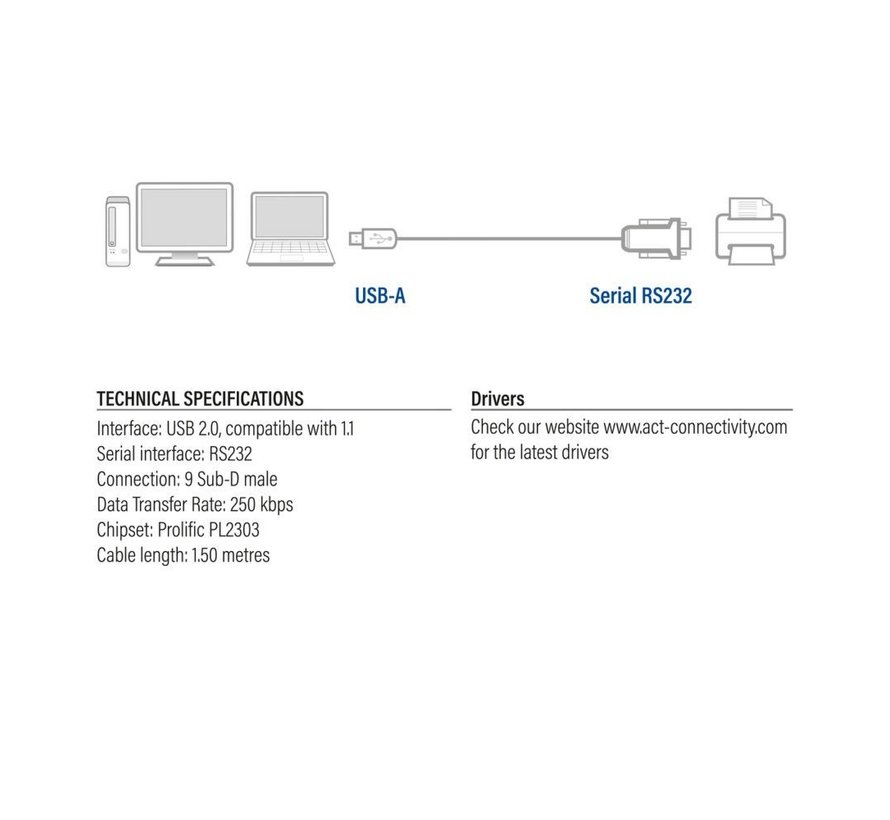 USB-A

Serial RS232

TECHNICAL SPECIFICATIONS

Interface: USB 2.0, compatible with 1.1
Serial interface: RS232
Connection: 9 Sub-D male
Data Transfer Rate: 250 kbps
Chipset: Prolific PL2303
Cable length: 1.50 metres

Drivers

Check our website www.act-connectivity.com for the latest drivers